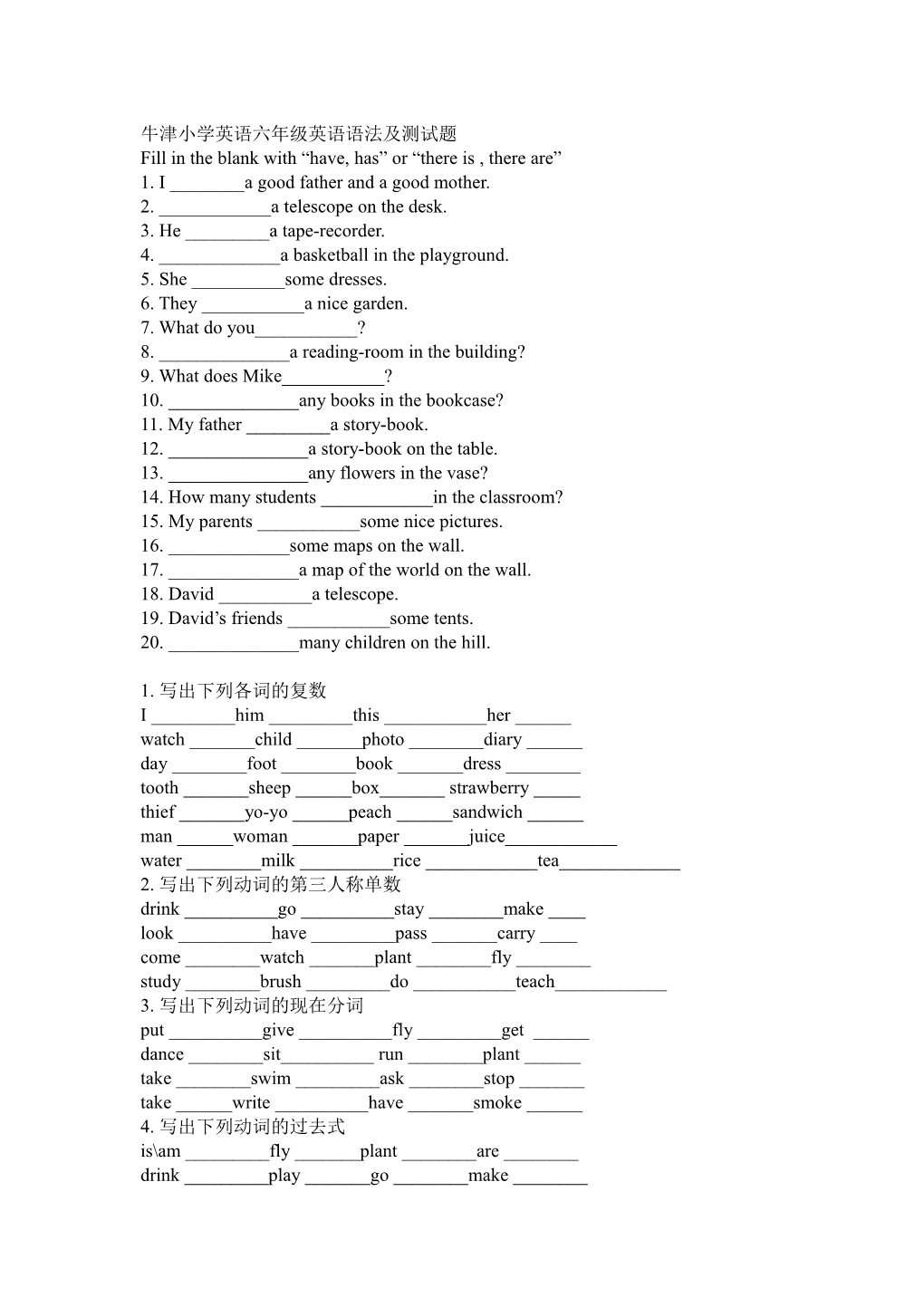 牛津小学英语六年级英语语法及测试题
Fill in the blank with “have, has” or “there is , there are”
1. I ________a good father and a good mother.
2. ____________a telescope on the desk.
3. He _________a tape-recorder.
4. _____________a basketball in the playground.
5. She __________some dresses.
6. They ___________a nice garden.
7. What do you___________?
8. ______________a reading-room in the building?
9. What does Mike___________?
10. ______________any books in the bookcase?
11. My father _________a story-book.
12. _______________a story-book on the table.
13. _______________any flowers in the vase?
14. How many students ____________in the classroom?
15. My parents ___________some nice pictures.
16. _____________some maps on the wall.
17. ______________a map of the world on the wall.
18. David __________a telescope.
19. David’s friends ___________some tents.
20. ______________many children on the hill.

1. 写出下列各词的复数
I _________him _________this ___________her ______
watch _______child _______photo ________diary ______
day ________foot ________book _______dress ________
tooth _______sheep ______box_______ strawberry _____
thief _______yo-yo ______peach ______sandwich ______
man ______woman _______paper _______juice____________
water ________milk __________rice ____________tea_____________
2. 写出下列动词的第三人称单数
drink __________go __________stay ________make ____
look __________have _________pass _______carry ____
come ________watch _______plant ________fly ________
study ________brush _________do ___________teach____________
3. 写出下列动词的现在分词
put __________give __________fly _________get ______
dance ________sit__________ run ________plant ______
take ________swim _________ask ________stop _______
take ______write __________have _______smoke ______
4. 写出下列动词的过去式
is\am _________fly _______plant ________are ________
drink _________play _______go ________make ________